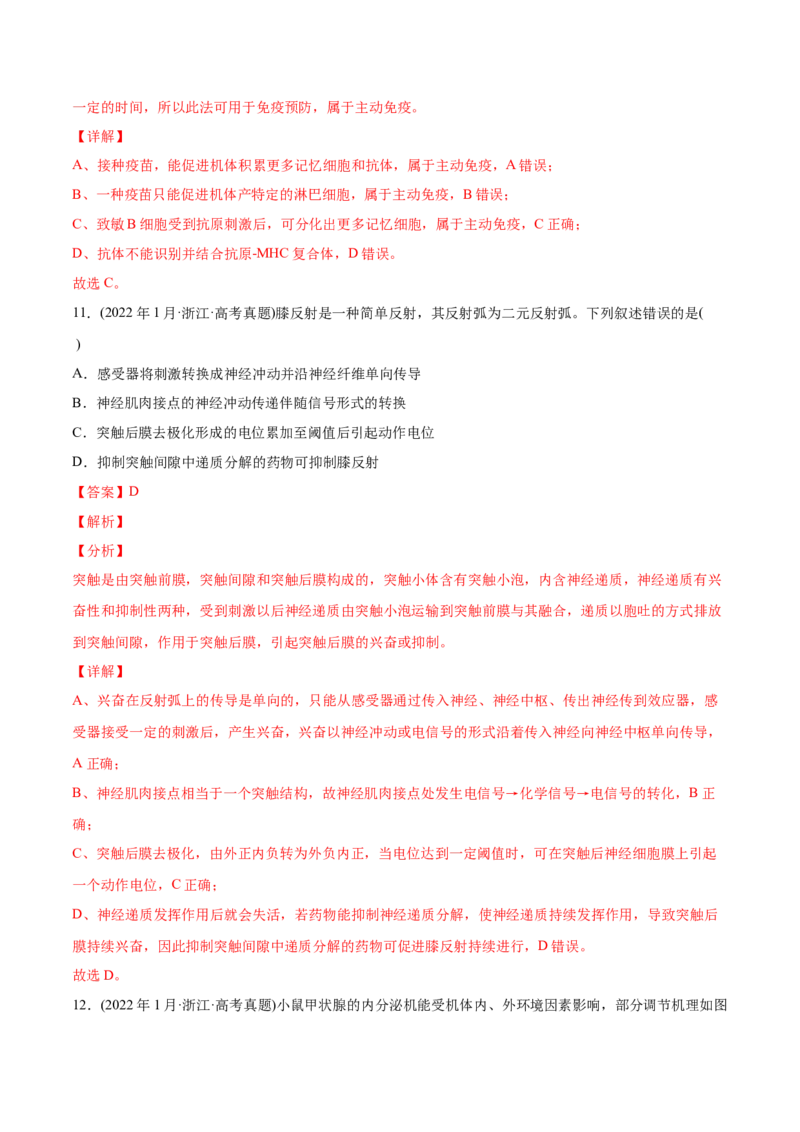 一定的时间，所以此法可用于免疫预防，属于主动免疫。

【详解】

A、接种疫苗，能促进机体积累更多记忆细胞和抗体，属于主动免疫，A 错误；

B、一种疫苗只能促进机体产特定的淋巴细胞，属于主动免疫，B 错误；

C、致敏 B 细胞受到抗原刺激后，可分化出更多记忆细胞，属于主动免疫，C 正确；

D、抗体不能识别并结合抗原-MHC 复合体，D 错误。

故选 C。

11．(2022 年 1 月·浙江·高考真题)膝反射是一种简单反射，其反射弧为二元反射弧。下列叙述错误的是(　)

A．感受器将刺激转换成神经冲动并沿神经纤维单向传导

B．神经肌肉接点的神经冲动传递伴随信号形式的转换

C．突触后膜去极化形成的电位累加至阈值后引起动作电位

D．抑制突触间隙中递质分解的药物可抑制膝反射

【答案】D

【解析】

【分析】

突触是由突触前膜，突触间隙和突触后膜构成的，突触小体含有突触小泡，内含神经递质，神经递质有兴奋性和抑制性两种，受到刺激以后神经递质由突触小泡运输到突触前膜与其融合，递质以胞吐的方式排放到突触间隙，作用于突触后膜，引起突触后膜的兴奋或抑制。

【详解】

A、兴奋在反射弧上的传导是单向的，只能从感受器通过传入神经、神经中枢、传出神经传到效应器，感受器接受一定的刺激后，产生兴奋，兴奋以神经冲动或电信号的形式沿着传入神经向神经中枢单向传导，A 正确；

B、神经肌肉接点相当于一个突触结构，故神经肌肉接点处发生电信号→化学信号→电信号的转化，B 正确；

C、突触后膜去极化，由外正内负转为外负内正，当电位达到一定阈值时，可在突触后神经细胞膜上引起一个动作电位，C 正确；

D、神经递质发挥作用后就会失活，若药物能抑制神经递质分解，使神经递质持续发挥作用，导致突触后膜持续兴奋，因此抑制突触间隙中递质分解的药物可促进膝反射持续进行，D 错误。

故选 D。

12．(2022 年 1 月·浙江·高考真题)小鼠甲状腺的内分泌机能受机体内、外环境因素影响，部分调节机理如图